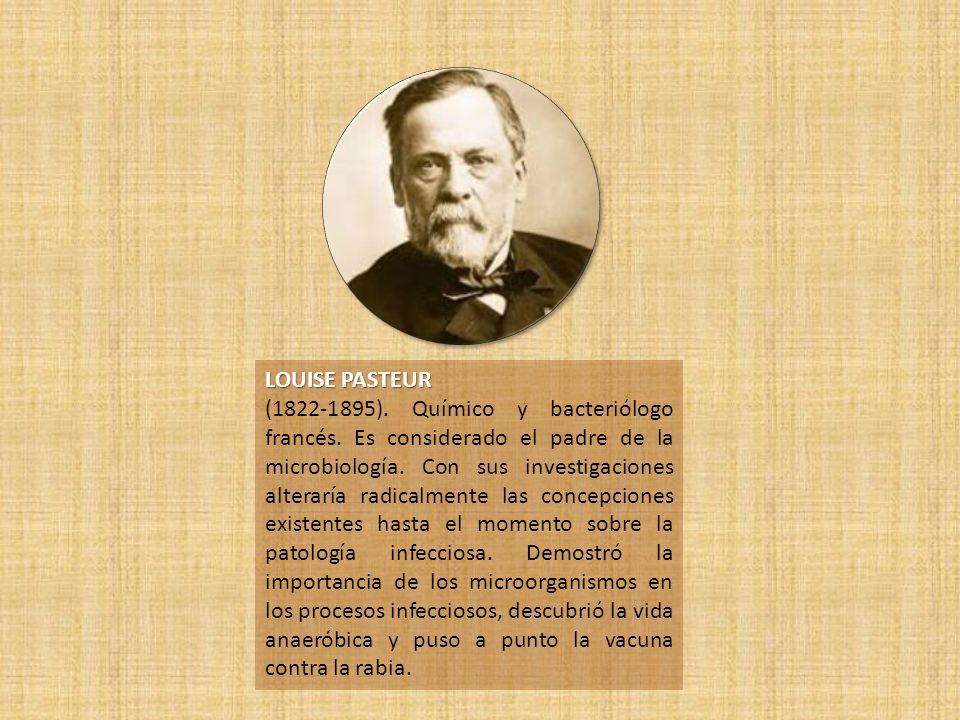 LOUISE PASTEUR
(1822-1895). Químico y bacteriólogo francés. Es considerado el padre de la microbiología. Con sus investigaciones alteraría radicalmente las concepciones existentes hasta el momento sobre la patología infecciosa. Demostró la importancia de los microorganismos en los procesos infecciosos, descubrió la vida anaeróbica y puso a punto la vacuna contra la rabia.